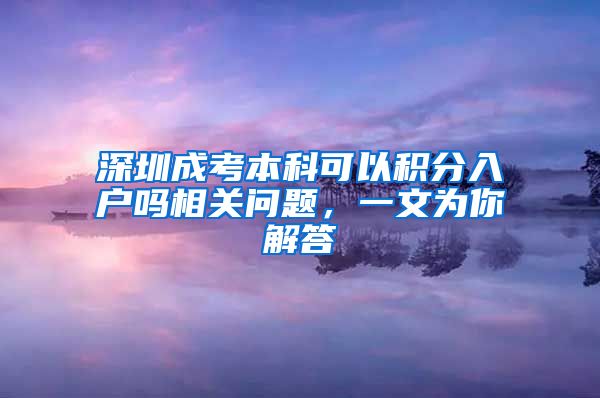 深圳成考本科可以积分入户吗相关问题，一文为你解答